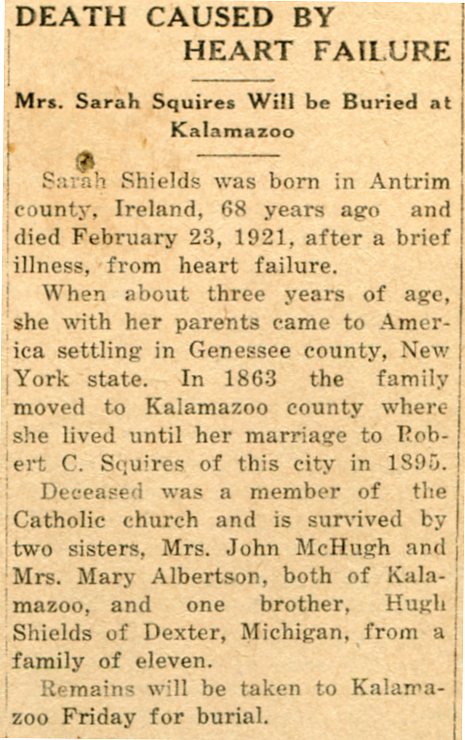 DEATH CAUSED BY HEART FAILURE

Mrs. Sarah Squires Will be Buried at Kalamazoo

Sarah Shields was born in Antrim county, Ireland, 68 years ago and died February 23, 1921, after a brief illness, from heart failure.

When about three years of age, she with her parents came to America settling in Genessee county, New York state. In 1863 the family moved to Kalamazoo county where she lived until her marriage to Robert C. Squires of this city in 1895.

Deceased was a member of the Catholic church and is survived by two sisters, Mrs. John McHugh and Mrs. Mary Albertson, both of Kalamazoo, and one brother, Hugh Shields of Dexter, Michigan, from a family of eleven.

Remains will be taken to Kalamazoo Friday for burial.